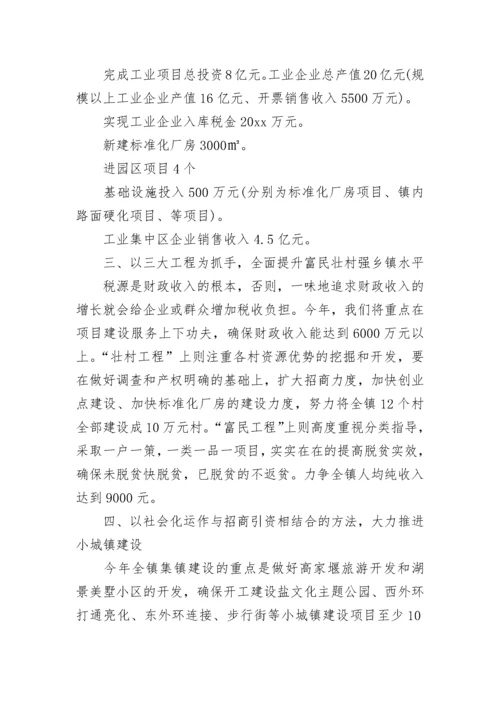 完成工业项目总投资8亿元。工业企业总产值20亿元(规模以上工业企业产值16亿元、开票销售收入5500万元)。

实现工业企业入库税金20xx万元。

新建标准化厂房3000㎡。

进园区项目4个

基础设施投入500万元(分别为标准化厂房项目、镇内路面硬化项目、等项目)。

工业集中区企业销售收入4.5亿元。

三、以三大工程为抓手，全面提升富民壮村强乡镇水平

税源是财政收入的根本，否则，一味地追求财政收入的增长就会给企业或群众增加税收负担。今年，我们将重点在项目建设服务上下功夫，确保财政收入能达到6000万元以上。“壮村工程”上则注重各村资源优势的挖掘和开发，要在做好调查和产权明确的基础上，扩大招商力度，加快创业点建设、加快标准化厂房的建设力度，努力将全镇12个村全部建设成10万元村。“富民工程”上则高度重视分类指导，采取一户一策，一类一品一项目，实实在在的提高脱贫实效，确保未脱贫快脱贫，已脱贫的不返贫。力争全镇人均纯收入达到9000元。

四、以社会化运作与招商引资相结合的方法，大力推进小城镇建设

今年全镇集镇建设的重点是做好高家堰旅游开发和湖景美墅小区的开发，确保开工建设盐文化主题公园、西外环打通亮化、东外环连接、步行街等小城镇建设项目至少10